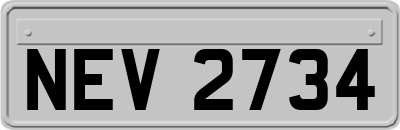 NEV 2734